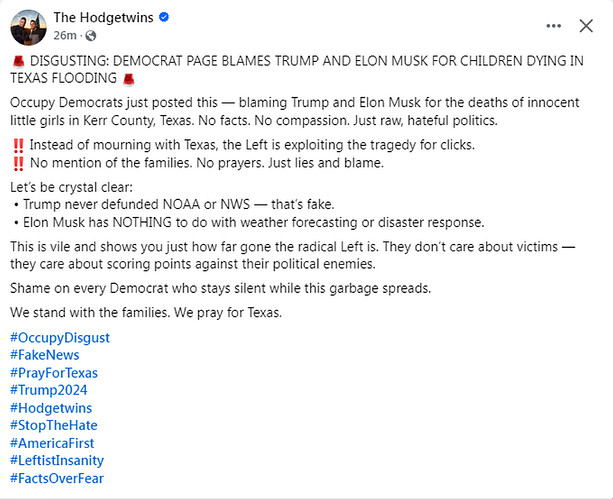 The Hodgetwins
26m ·

🚨 DISGUSTING: DEMOCRAT PAGE BLAMES TRUMP AND ELON MUSK FOR CHILDREN DYING IN TEXAS FLOODING 🚨

Occupy Democrats just posted this — blaming Trump and Elon Musk for the deaths of innocent little girls in Kerr County, Texas. No facts. No compassion. Just raw, hateful politics.

‼️ Instead of mourning with Texas, the Left is exploiting the tragedy for clicks.
‼️ No mention of the families. No prayers. Just lies and blame.

Let's be crystal clear:
• Trump never defunded NOAA or NWS — that's fake.
• Elon Musk has NOTHING to do with weather forecasting or disaster response.

This is vile and shows you just how far gone the radical Left is. They don't care about victims — they care about scoring points against their political enemies.

Shame on every Democrat who stays silent while this garbage spreads.

We stand with the families. We pray for Texas.

#OccupyDisgust
#FakeNews
#PrayForTexas
#Trump2024
#Hodgetwins
#StopTheHate
#AmericaFirst
#LeftistInsanity
#FactsOverFear